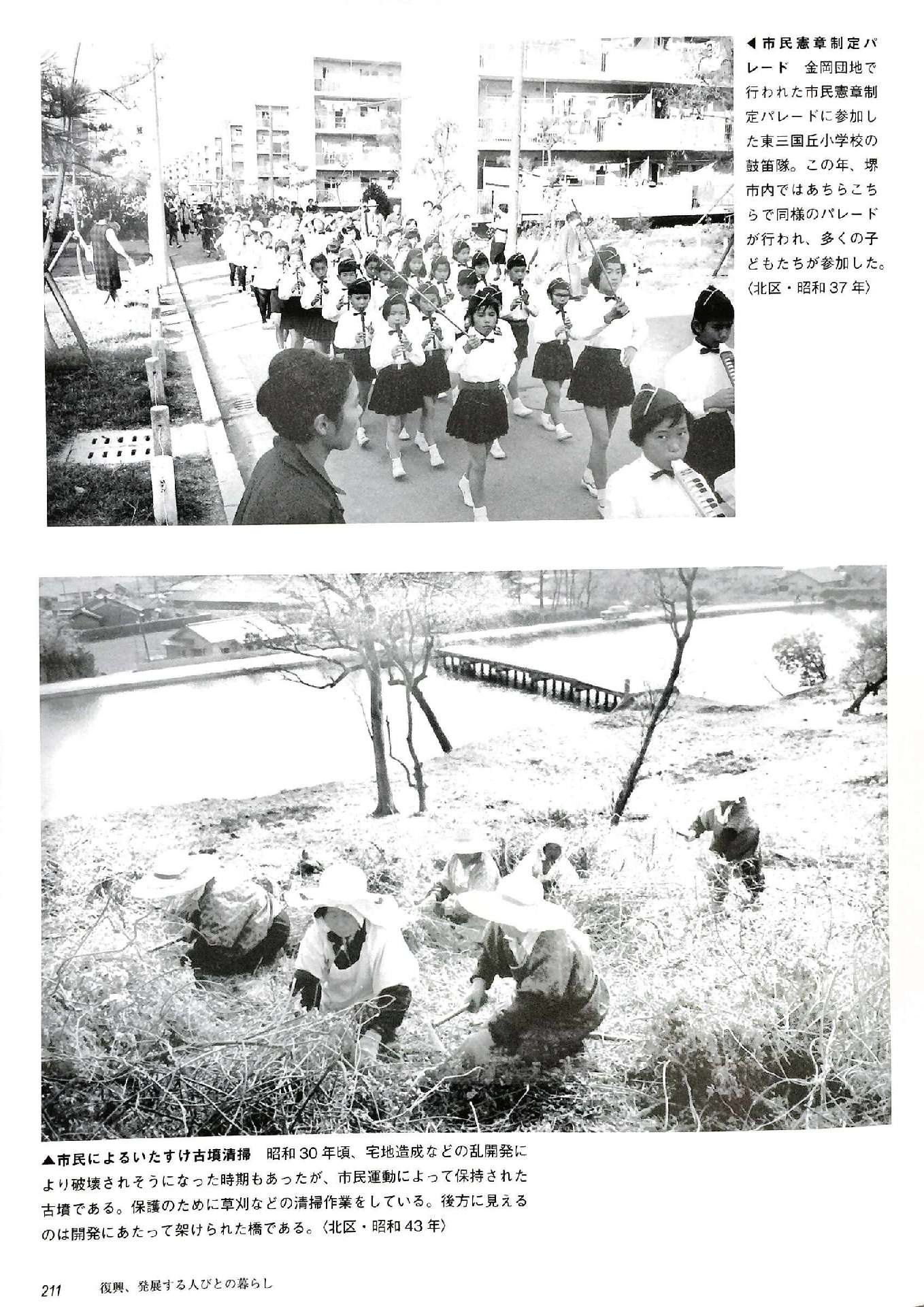 ◀市民憲章制定パレード　金岡団地で行われた市民憲章制定パレードに参加した東三国丘小学校の鼓笛隊。この年、堺市内ではあちらこちらで同様のパレードが行われ、多くの子どもたちが参加した。〈北区・昭和37年〉

▲市民によるいたすけ古墳清掃　昭和30年頃、宅地造成などの乱開発により破壊されそうになった時期もあったが、市民運動によって保持された古墳である。保護のために草刈などの清掃作業をしている。後方に見えるのは開発にあたって架けられた橋である。〈北区・昭和43年〉

211　復興、発展する人びとの暮らし